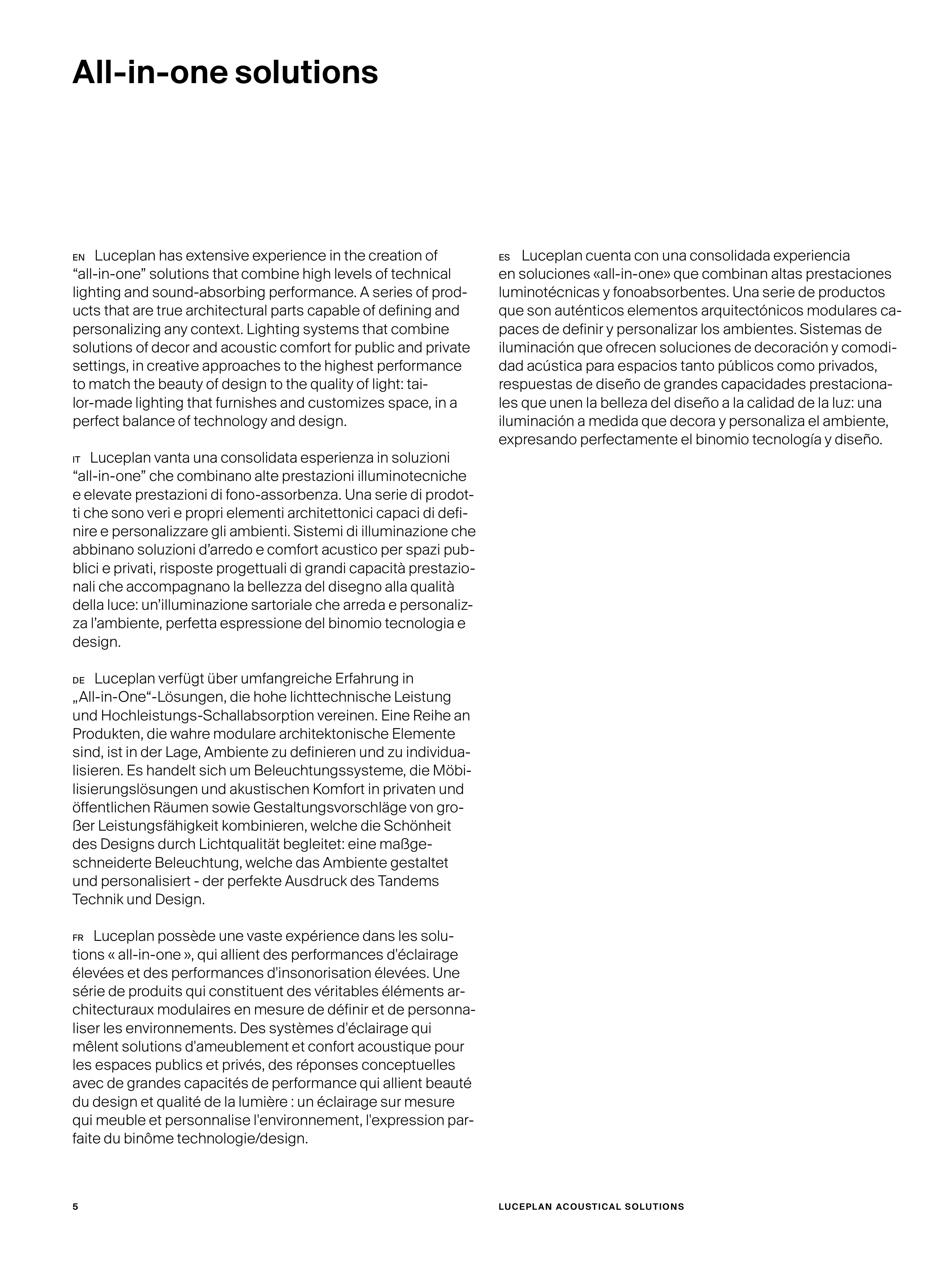 All-in-one solutions

EN Luceplan has extensive experience in the creation of “all-in-one” solutions that combine high levels of technical lighting and sound-absorbing performance. A series of products that are true architectural parts capable of defining and personalizing any context. Lighting systems that combine solutions of decor and acoustic comfort for public and private settings, in creative approaches to the highest performance to match the beauty of design to the quality of light: tailor-made lighting that furnishes and customizes space, in a perfect balance of technology and design.

IT Luceplan vanta una consolidata esperienza in soluzioni “all-in-one” che combinano alte prestazioni illuminotecniche e elevate prestazioni di fono-assorbenza. Una serie di prodotti che sono veri e propri elementi architettonici capaci di definire e personalizzare gli ambienti. Sistemi di illuminazione che abbinano soluzioni d’arredo e comfort acustico per spazi pubblici e privati, risposte progettuali di grandi capacità prestazionali che accompagnano la bellezza del disegno alla qualità della luce: un’illuminazione sartoriale che arreda e personalizza l’ambiente, perfetta espressione del binomio tecnologia e design.

DE Luceplan verfügt über umfangreiche Erfahrung in „All-in-One“-Lösungen, die hohe lichttechnische Leistung und Hochleistungs-Schallabsorption vereinen. Eine Reihe an Produkten, die wahre modulare architektonische Elemente sind, ist in der Lage, Ambiente zu definieren und zu individualisieren. Es handelt sich um Beleuchtungssysteme, die Möbilisierungslösungen und akustischen Komfort in privaten und öffentlichen Räumen sowie Gestaltungsvorschläge von großer Leistungsfähigkeit kombinieren, welche die Schönheit des Designs durch Lichtqualität begleitet: eine maßgeschneiderte Beleuchtung, welche das Ambiente gestaltet und personalisiert - der perfekte Ausdruck des Tandems Technik und Design.

FR Luceplan possède une vaste expérience dans les solutions « all-in-one », qui allient des performances d'éclairage élevées et des performances d'insonorisation élevées. Une série de produits qui constituent des véritables éléments architecturaux modulaires en mesure de définir et de personnaliser les environnements. Des systèmes d'éclairage qui mêlent solutions d'ameublement et confort acoustique pour les espaces publics et privés, des réponses conceptuelles avec de grandes capacités de performance qui allient beauté du design et qualité de la lumière : un éclairage sur mesure qui meuble et personnalise l'environnement, l'expression parfaite du binôme technologie/design.

ES Luceplan cuenta con una consolidada experiencia en soluciones «all-in-one» que combinan altas prestaciones luminotécnicas y fonoabsorbentes. Una serie de productos que son auténticos elementos arquitectónicos modulares capaces de definir y personalizar los ambientes. Sistemas de iluminación que ofrecen soluciones de decoración y comodidad acústica para espacios tanto públicos como privados, respuestas de diseño de grandes capacidades prestacionales que unen la belleza del diseño a la calidad de la luz: una iluminación a medida que decora y personaliza el ambiente, expresando perfectamente el binomio tecnología y diseño.

5

LUCEPLAN ACOUSTICAL SOLUTIONS